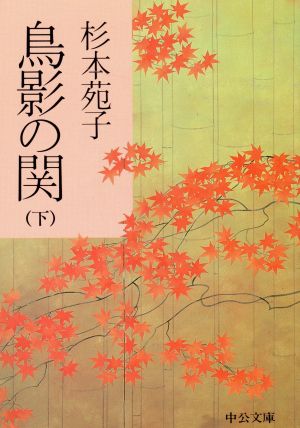 杉本苑子

鳥影の関

(下)

中公文庫